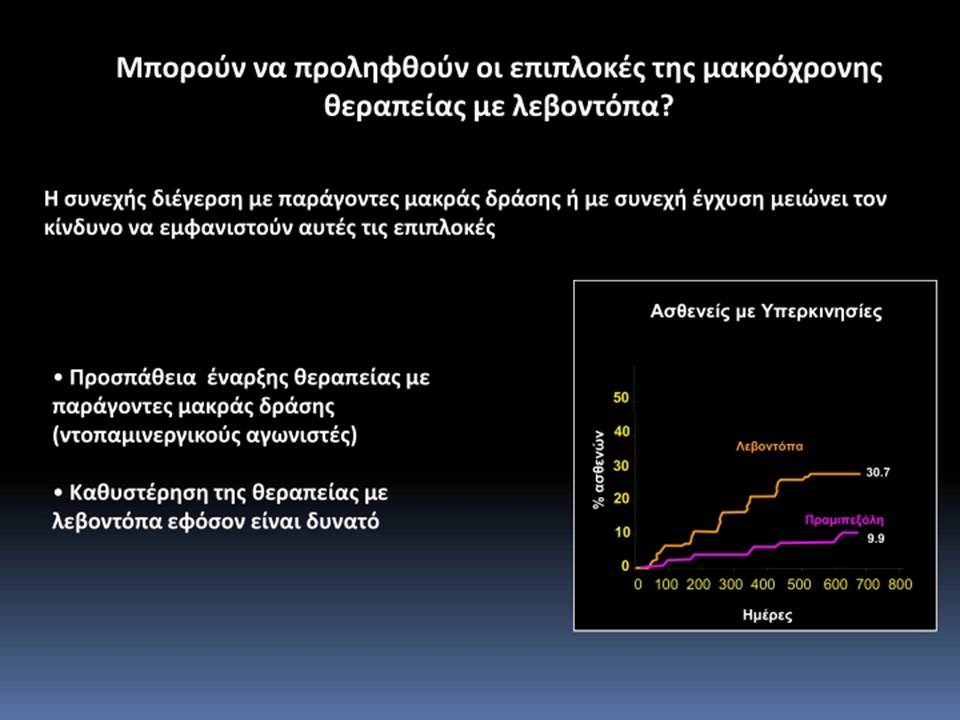 Μπορούν να προληφθούν οι επιπλοκές της μακρόχρονης θεραπείας με λεβοντόπα?

Η συνεχής διέγερση με παράγοντες μακράς δράσης ή με συνεχή έγχυση μειώνει τον κίνδυνο να εμφανιστούν αυτές τις επιπλοκές

• Προσπάθεια έναρξης θεραπείας με παράγοντες μακράς δράσης (ντοπαμινεργικούς αγωνιστές)

• Καθυστέρηση της θεραπείας με λεβοντόπα εφόσον είναι δυνατό

Ασθενείς με Υπερκινησίες

% ασθενών

50
40
30
20
10
0

Λεβοντόπα
30.7
Πραμιπεξόλη
9.9

0 100 200 300 400 500 600 700 800

Ημέρες